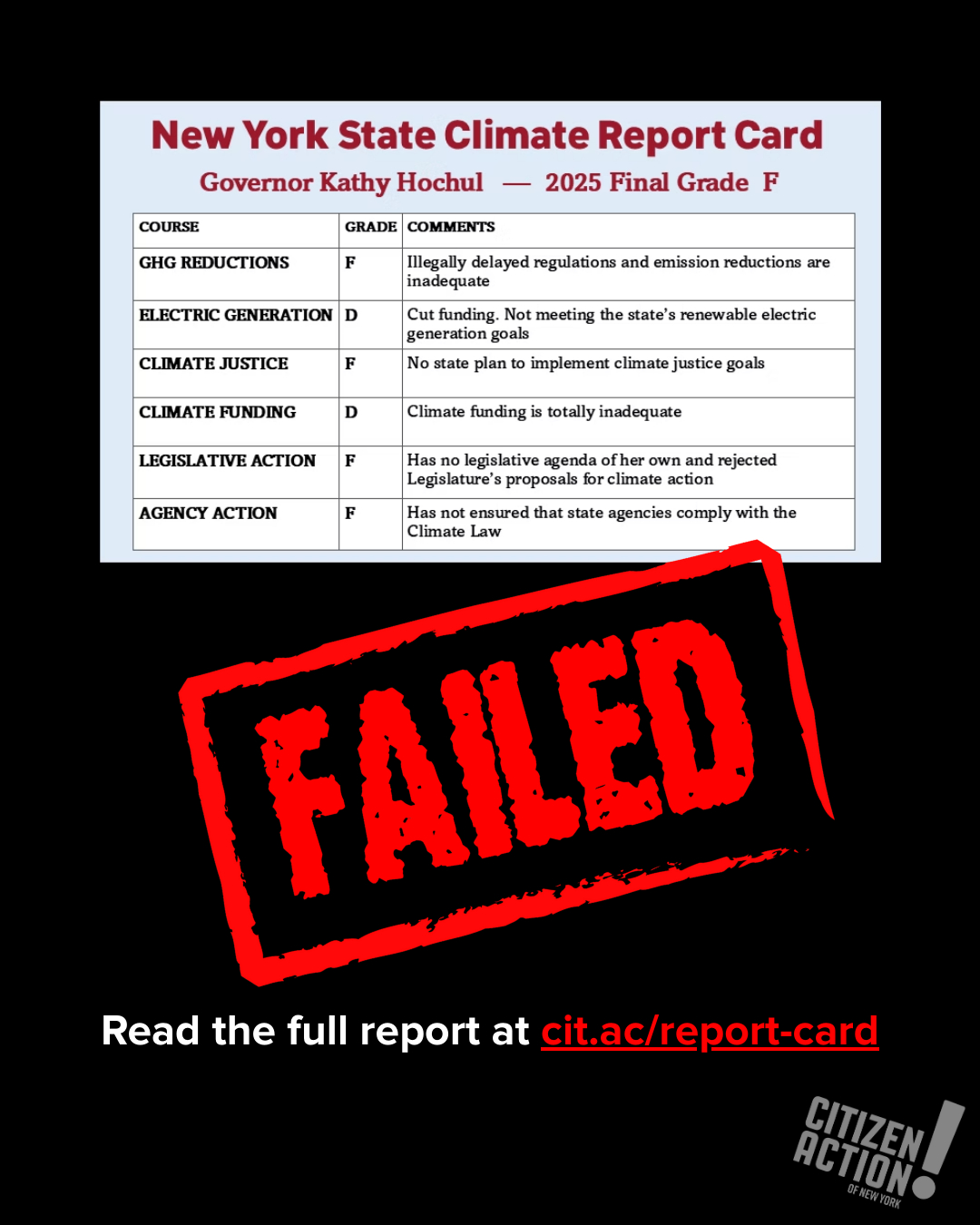 New York State Climate Report Card

Governor Kathy Hochul — 2025 Final Grade F

| COURSE | GRADE | COMMENTS |
|---|---|---|
| GHG REDUCTIONS | F | Illegally delayed regulations and emission reductions are inadequate |
| ELECTRIC GENERATION | D | Cut funding. Not meeting the state's renewable electric generation goals |
| CLIMATE JUSTICE | F | No state plan to implement climate justice goals |
| CLIMATE FUNDING | D | Climate funding is totally inadequate |
| LEGISLATIVE ACTION | F | Has no legislative agenda of her own and rejected Legislature's proposals for climate action |
| AGENCY ACTION | F | Has not ensured that state agencies comply with the Climate Law |

FAILED

Read the full report at cit.ac/report-card

CITIZEN ACTION! OF NEW YORK